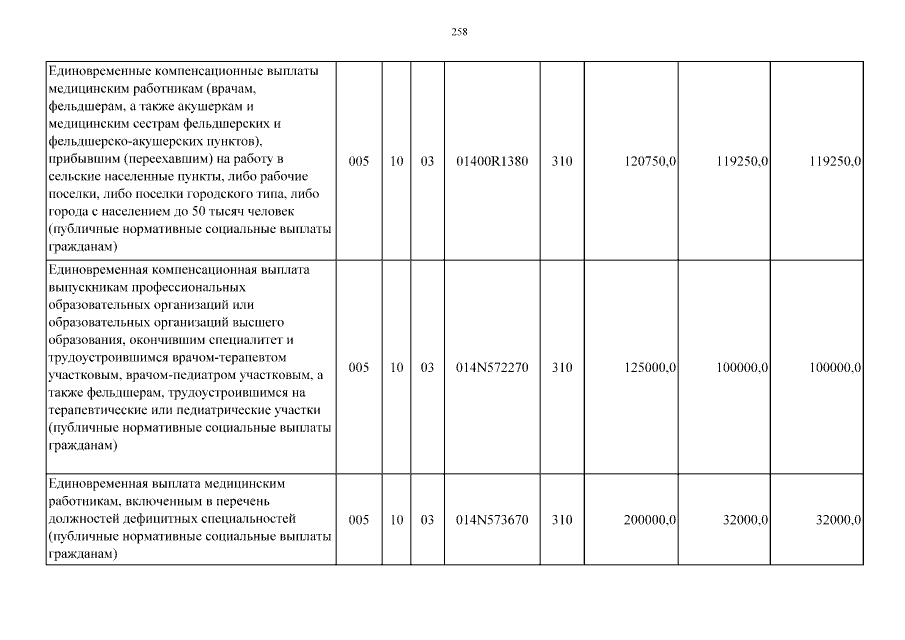 258

| | | | | | | | | |
|---|---|---|---|---|---|---|---|---|
| Единовременные компенсационные выплаты медицинским работникам (врачам, фельдшерам, а также акушеркам и медицинским сестрам фельдшерских и фельдшерско-акушерских пунктов), прибывшим (переехавшим) на работу в сельские населенные пункты, либо рабочие поселки, либо поселки городского типа, либо города с населением до 50 тысяч человек (публичные нормативные социальные выплаты гражданам) | 005 | 10 | 03 | 01400R1380 | 310 | 120750,0 | 119250,0 | 119250,0 |
| Единовременная компенсационная выплата выпускникам профессиональных образовательных организаций или образовательных организаций высшего образования, окончившим специалитет и трудоустроившимся врачом-терапевтом участковым, врачом-педиатром участковым, а также фельдшерам, трудоустроившимся на терапевтические или педиатрические участки (публичные нормативные социальные выплаты гражданам) | 005 | 10 | 03 | 014N572270 | 310 | 125000,0 | 100000,0 | 100000,0 |
| Единовременная выплата медицинским работникам, включенным в перечень должностей дефицитных специальностей (публичные нормативные социальные выплаты гражданам) | 005 | 10 | 03 | 014N573670 | 310 | 200000,0 | 32000,0 | 32000,0 |